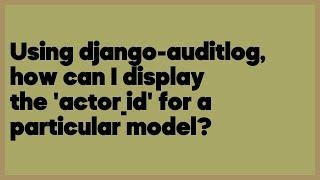 Using django-auditlog, how can I display the 'actor_id' for a particular model?